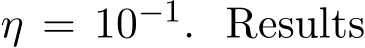 $\eta = 10^{-1}$. Results